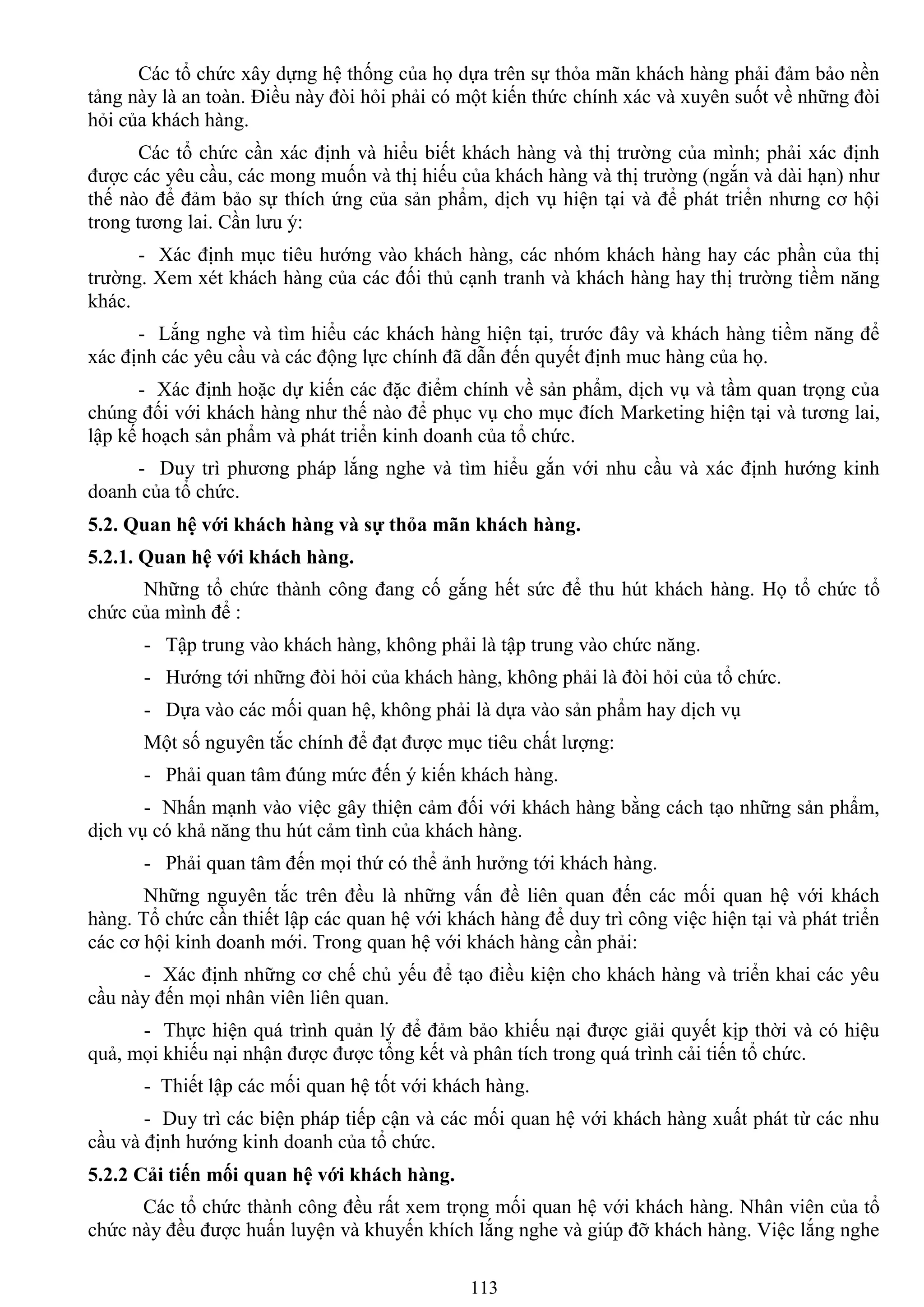 Các tổ chức xây dựng hệ thống của họ dựa trên sự thỏa mãn khách hàng phải đảm bảo nền tảng này là an toàn. Điều này đòi hỏi phải có một kiến thức chính xác và xuyên suốt về những đòi hỏi của khách hàng.

Các tổ chức cần xác định và hiểu biết khách hàng và thị trường của mình; phải xác định được các yêu cầu, các mong muốn và thị hiếu của khách hàng và thị trường (ngắn và dài hạn) như thế nào để đảm bảo sự thích ứng của sản phẩm, dịch vụ hiện tại và để phát triển nhưng cơ hội trong tương lai. Cần lưu ý:

- Xác định mục tiêu hướng vào khách hàng, các nhóm khách hàng hay các phần của thị trường. Xem xét khách hàng của các đối thủ cạnh tranh và khách hàng hay thị trường tiềm năng khác.

- Lắng nghe và tìm hiểu các khách hàng hiện tại, trước đây và khách hàng tiềm năng để xác định các yêu cầu và các động lực chính đã dẫn đến quyết định muc hàng của họ.

- Xác định hoặc dự kiến các đặc điểm chính về sản phẩm, dịch vụ và tầm quan trọng của chúng đối với khách hàng như thế nào để phục vụ cho mục đích Marketing hiện tại và tương lai, lập kế hoạch sản phẩm và phát triển kinh doanh của tổ chức.

- Duy trì phương pháp lắng nghe và tìm hiểu gắn với nhu cầu và xác định hướng kinh doanh của tổ chức.

5.2. Quan hệ với khách hàng và sự thỏa mãn khách hàng.

5.2.1. Quan hệ với khách hàng.

Những tổ chức thành công đang cố gắng hết sức để thu hút khách hàng. Họ tổ chức tổ chức của mình để :

- Tập trung vào khách hàng, không phải là tập trung vào chức năng.

- Hướng tới những đòi hỏi của khách hàng, không phải là đòi hỏi của tổ chức.

- Dựa vào các mối quan hệ, không phải là dựa vào sản phẩm hay dịch vụ

Một số nguyên tắc chính để đạt được mục tiêu chất lượng:

- Phải quan tâm đúng mức đến ý kiến khách hàng.

- Nhấn mạnh vào việc gây thiện cảm đối với khách hàng bằng cách tạo những sản phẩm, dịch vụ có khả năng thu hút cảm tình của khách hàng.

- Phải quan tâm đến mọi thứ có thể ảnh hưởng tới khách hàng.

Những nguyên tắc trên đều là những vấn đề liên quan đến các mối quan hệ với khách hàng. Tổ chức cần thiết lập các quan hệ với khách hàng để duy trì công việc hiện tại và phát triển các cơ hội kinh doanh mới. Trong quan hệ với khách hàng cần phải:

- Xác định những cơ chế chủ yếu để tạo điều kiện cho khách hàng và triển khai các yêu cầu này đến mọi nhân viên liên quan.

- Thực hiện quá trình quản lý để đảm bảo khiếu nại được giải quyết kịp thời và có hiệu quả, mọi khiếu nại nhận được được tổng kết và phân tích trong quá trình cải tiến tổ chức.

- Thiết lập các mối quan hệ tốt với khách hàng.

- Duy trì các biện pháp tiếp cận và các mối quan hệ với khách hàng xuất phát từ các nhu cầu và định hướng kinh doanh của tổ chức.

5.2.2 Cải tiến mối quan hệ với khách hàng.

Các tổ chức thành công đều rất xem trọng mối quan hệ với khách hàng. Nhân viên của tổ chức này đều được huấn luyện và khuyến khích lắng nghe và giúp đỡ khách hàng. Việc lắng nghe

113